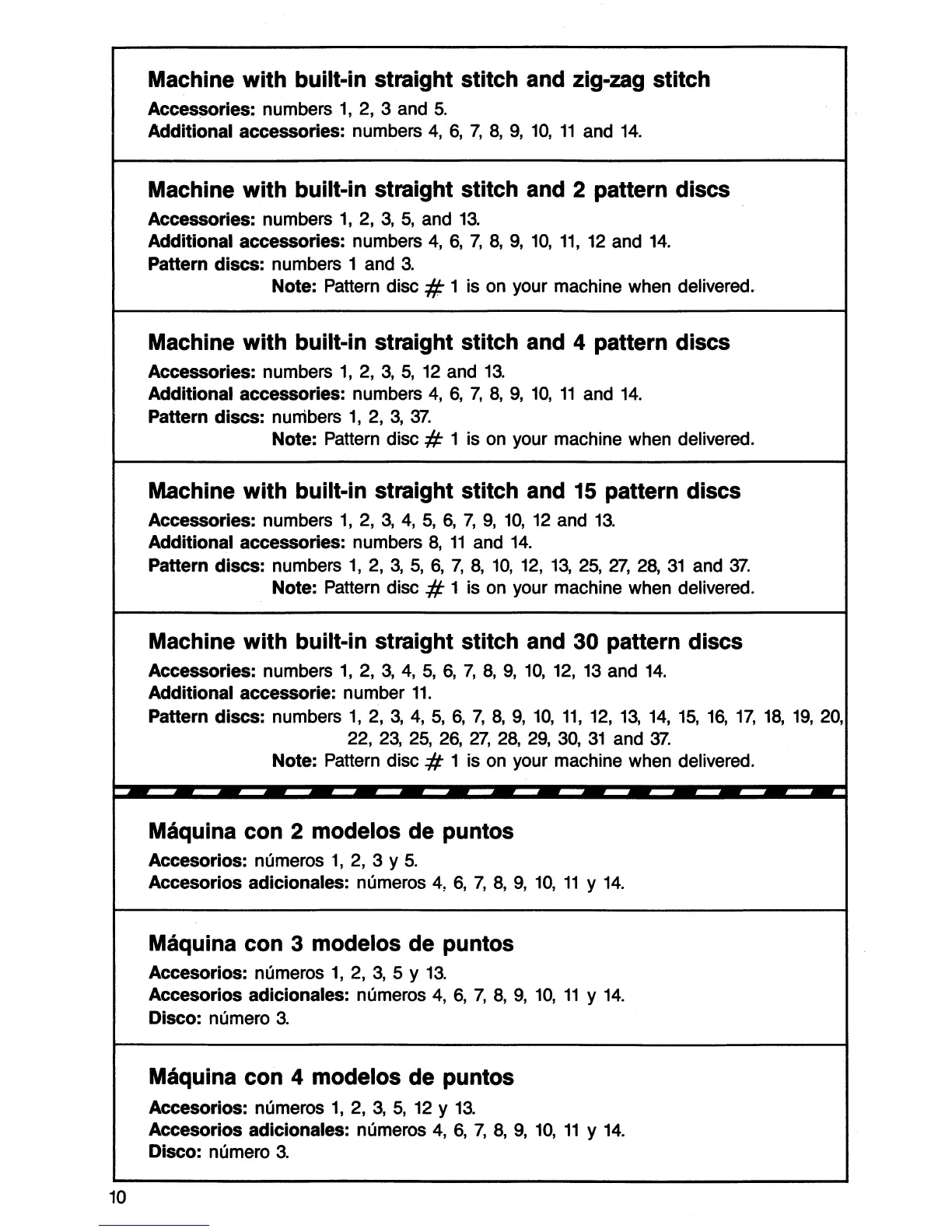 Machine with built-in straight stitch and zig-zag stitch
Accessories: numbers 1, 2, 3 and 5.
Additional accessories: numbers 4, 6, 7, 8, 9, 10, 11 and 14.

Machine with built-in straight stitch and 2 pattern discs
Accessories: numbers 1, 2, 3, 5, and 13.
Additional accessories: numbers 4, 6, 7, 8, 9, 10, 11, 12 and 14.
Pattern discs: numbers 1 and 3.
Note: Pattern disc # 1 is on your machine when delivered.

Machine with built-in straight stitch and 4 pattern discs
Accessories: numbers 1, 2, 3, 5, 12 and 13.
Additional accessories: numbers 4, 6, 7, 8, 9, 10, 11 and 14.
Pattern discs: numbers 1, 2, 3, 37.
Note: Pattern disc # 1 is on your machine when delivered.

Machine with built-in straight stitch and 15 pattern discs
Accessories: numbers 1, 2, 3, 4, 5, 6, 7, 9, 10, 12 and 13.
Additional accessories: numbers 8, 11 and 14.
Pattern discs: numbers 1, 2, 3, 5, 6, 7, 8, 10, 12, 13, 25, 27, 28, 31 and 37.
Note: Pattern disc # 1 is on your machine when delivered.

Machine with built-in straight stitch and 30 pattern discs
Accessories: numbers 1, 2, 3, 4, 5, 6, 7, 8, 9, 10, 12, 13 and 14.
Additional accessorie: number 11.
Pattern discs: numbers 1, 2, 3, 4, 5, 6, 7, 8, 9, 10, 11, 12, 13, 14, 15, 16, 17, 18, 19, 20, 22, 23, 25, 26, 27, 28, 29, 30, 31 and 37.
Note: Pattern disc # 1 is on your machine when delivered.

Máquina con 2 modelos de puntos
Accesorios: números 1, 2, 3 y 5.
Accesorios adicionales: números 4, 6, 7, 8, 9, 10, 11 y 14.

Máquina con 3 modelos de puntos
Accesorios: números 1, 2, 3, 5 y 13.
Accesorios adicionales: números 4, 6, 7, 8, 9, 10, 11 y 14.
Disco: número 3.

Máquina con 4 modelos de puntos
Accesorios: números 1, 2, 3, 5, 12 y 13.
Accesorios adicionales: números 4, 6, 7, 8, 9, 10, 11 y 14.
Disco: número 3.

10